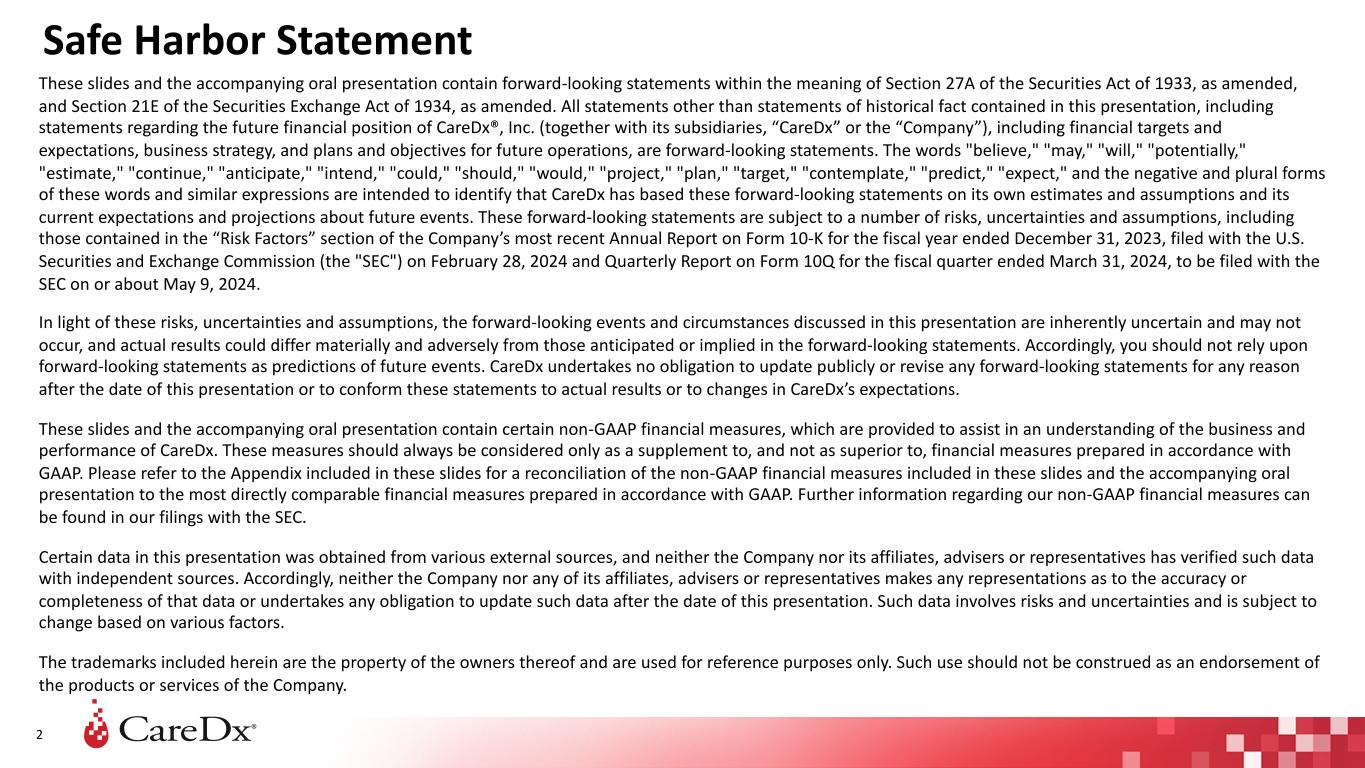 Safe Harbor Statement

These slides and the accompanying oral presentation contain forward-looking statements within the meaning of Section 27A of the Securities Act of 1933, as amended, and Section 21E of the Securities Exchange Act of 1934, as amended. All statements other than statements of historical fact contained in this presentation, including statements regarding the future financial position of CareDx®, Inc. (together with its subsidiaries, “CareDx” or the “Company”), including financial targets and expectations, business strategy, and plans and objectives for future operations, are forward-looking statements. The words "believe," "may," "will," "potentially," "estimate," "continue," "anticipate," "intend," "could," "should," "would," "project," "plan," "target," "contemplate," "predict," "expect," and the negative and plural forms of these words and similar expressions are intended to identify that CareDx has based these forward-looking statements on its own estimates and assumptions and its current expectations and projections about future events. These forward-looking statements are subject to a number of risks, uncertainties and assumptions, including those contained in the “Risk Factors” section of the Company’s most recent Annual Report on Form 10-K for the fiscal year ended December 31, 2023, filed with the U.S. Securities and Exchange Commission (the "SEC") on February 28, 2024 and Quarterly Report on Form 10Q for the fiscal quarter ended March 31, 2024, to be filed with the SEC on or about May 9, 2024.

In light of these risks, uncertainties and assumptions, the forward-looking events and circumstances discussed in this presentation are inherently uncertain and may not occur, and actual results could differ materially and adversely from those anticipated or implied in the forward-looking statements. Accordingly, you should not rely upon forward-looking statements as predictions of future events. CareDx undertakes no obligation to update publicly or revise any forward-looking statements for any reason after the date of this presentation or to conform these statements to actual results or to changes in CareDx’s expectations.

These slides and the accompanying oral presentation contain certain non-GAAP financial measures, which are provided to assist in an understanding of the business and performance of CareDx. These measures should always be considered only as a supplement to, and not as superior to, financial measures prepared in accordance with GAAP. Please refer to the Appendix included in these slides for a reconciliation of the non-GAAP financial measures included in these slides and the accompanying oral presentation to the most directly comparable financial measures prepared in accordance with GAAP. Further information regarding our non-GAAP financial measures can be found in our filings with the SEC.

Certain data in this presentation was obtained from various external sources, and neither the Company nor its affiliates, advisers or representatives has verified such data with independent sources. Accordingly, neither the Company nor any of its affiliates, advisers or representatives makes any representations as to the accuracy or completeness of that data or undertakes any obligation to update such data after the date of this presentation. Such data involves risks and uncertainties and is subject to change based on various factors.

The trademarks included herein are the property of the owners thereof and are used for reference purposes only. Such use should not be construed as an endorsement of the products or services of the Company.

2 CareDx®